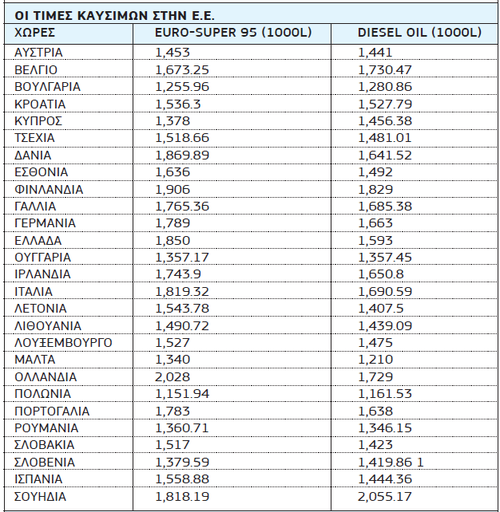 ΟΙ ΤΙΜΕΣ ΚΑΥΣΙΜΩΝ ΣΤΗΝ Ε.Ε.

| ΧΩΡΕΣ | EURO-SUPER 95 (1000L) | DIESEL OIL (1000L) |
|---|---|---|
| ΑΥΣΤΡΙΑ | 1,453 | 1,441 |
| ΒΕΛΓΙΟ | 1,673.25 | 1,730.47 |
| ΒΟΥΛΓΑΡΙΑ | 1,255.96 | 1,280.86 |
| ΚΡΟΑΤΙΑ | 1,536.3 | 1,527.79 |
| ΚΥΠΡΟΣ | 1,378 | 1,456.38 |
| ΤΣΕΧΙΑ | 1,518.66 | 1,481.01 |
| ΔΑΝΙΑ | 1,869.89 | 1,641.52 |
| ΕΣΘΟΝΙΑ | 1,636 | 1,492 |
| ΦΙΝΛΑΝΔΙΑ | 1,906 | 1,829 |
| ΓΑΛΛΙΑ | 1,765.36 | 1,685.38 |
| ΓΕΡΜΑΝΙΑ | 1,789 | 1,663 |
| ΕΛΛΑΔΑ | 1,850 | 1,593 |
| ΟΥΓΓΑΡΙΑ | 1,357.17 | 1,357.45 |
| ΙΡΛΑΝΔΙΑ | 1,743.9 | 1,650.8 |
| ΙΤΑΛΙΑ | 1,819.32 | 1,690.59 |
| ΛΕΤΟΝΙΑ | 1,543.78 | 1,407.5 |
| ΛΙΘΟΥΑΝΙΑ | 1,490.72 | 1,439.09 |
| ΛΟΥΞΕΜΒΟΥΡΓΟ | 1,527 | 1,475 |
| ΜΑΛΤΑ | 1,340 | 1,210 |
| ΟΛΛΑΝΔΙΑ | 2,028 | 1,729 |
| ΠΟΛΩΝΙΑ | 1,151.94 | 1,161.53 |
| ΠΟΡΤΟΓΑΛΙΑ | 1,783 | 1,638 |
| ΡΟΥΜΑΝΙΑ | 1,360.71 | 1,346.15 |
| ΣΛΟΒΑΚΙΑ | 1,517 | 1,423 |
| ΣΛΟΒΕΝΙΑ | 1,379.59 | 1,419.86 1 |
| ΙΣΠΑΝΙΑ | 1,558.88 | 1,444.36 |
| ΣΟΥΗΔΙΑ | 1,818.19 | 2,055.17 |